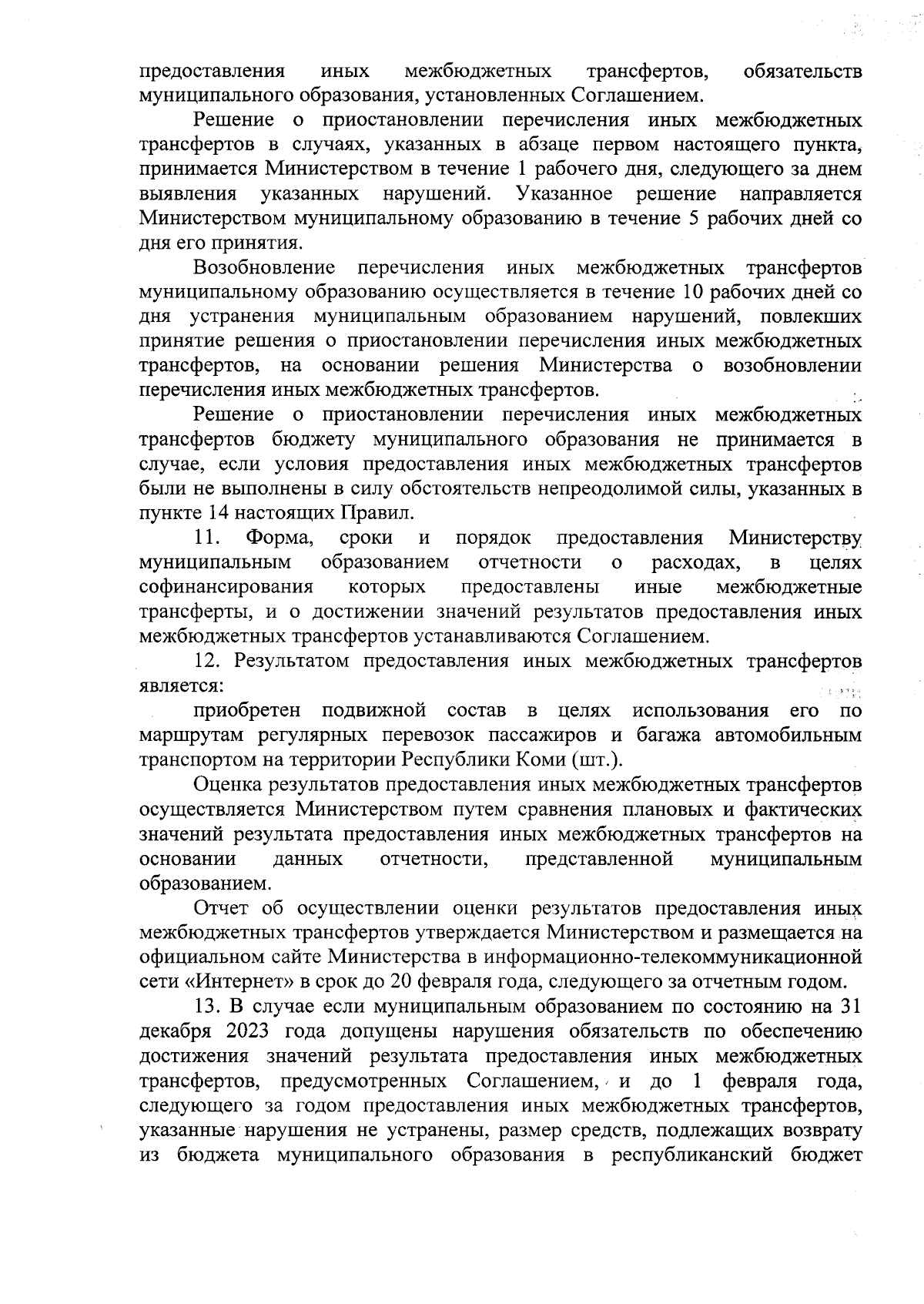 предоставления иных межбюджетных трансфертов, обязательств муниципального образования, установленных Соглашением.

Решение о приостановлении перечисления иных межбюджетных трансфертов в случаях, указанных в абзаце первом настоящего пункта, принимается Министерством в течение 1 рабочего дня, следующего за днем выявления указанных нарушений. Указанное решение направляется Министерством муниципальному образованию в течение 5 рабочих дней со дня его принятия.

Возобновление перечисления иных межбюджетных трансфертов муниципальному образованию осуществляется в течение 10 рабочих дней со дня устранения муниципальным образованием нарушений, повлекших принятие решения о приостановлении перечисления иных межбюджетных трансфертов, на основании решения Министерства о возобновлении перечисления иных межбюджетных трансфертов.

Решение о приостановлении перечисления иных межбюджетных трансфертов бюджету муниципального образования не принимается в случае, если условия предоставления иных межбюджетных трансфертов были не выполнены в силу обстоятельств непреодолимой силы, указанных в пункте 14 настоящих Правил.

11. Форма, сроки и порядок предоставления Министерству муниципальным образованием отчетности о расходах, в целях софинансирования которых предоставлены иные межбюджетные трансферты, и о достижении значений результатов предоставления иных межбюджетных трансфертов устанавливаются Соглашением.

12. Результатом предоставления иных межбюджетных трансфертов является:

приобретен подвижной состав в целях использования его по маршрутам регулярных перевозок пассажиров и багажа автомобильным транспортом на территории Республики Коми (шт.).

Оценка результатов предоставления иных межбюджетных трансфертов осуществляется Министерством путем сравнения плановых и фактических значений результата предоставления иных межбюджетных трансфертов на основании данных отчетности, представленной муниципальным образованием.

Отчет об осуществлении оценки результатов предоставления иных межбюджетных трансфертов утверждается Министерством и размещается на официальном сайте Министерства в информационно-телекоммуникационной сети «Интернет» в срок до 20 февраля года, следующего за отчетным годом.

13. В случае если муниципальным образованием по состоянию на 31 декабря 2023 года допущены нарушения обязательств по обеспечению достижения значений результата предоставления иных межбюджетных трансфертов, предусмотренных Соглашением, и до 1 февраля года, следующего за годом предоставления иных межбюджетных трансфертов, указанные нарушения не устранены, размер средств, подлежащих возврату из бюджета муниципального образования в республиканский бюджет